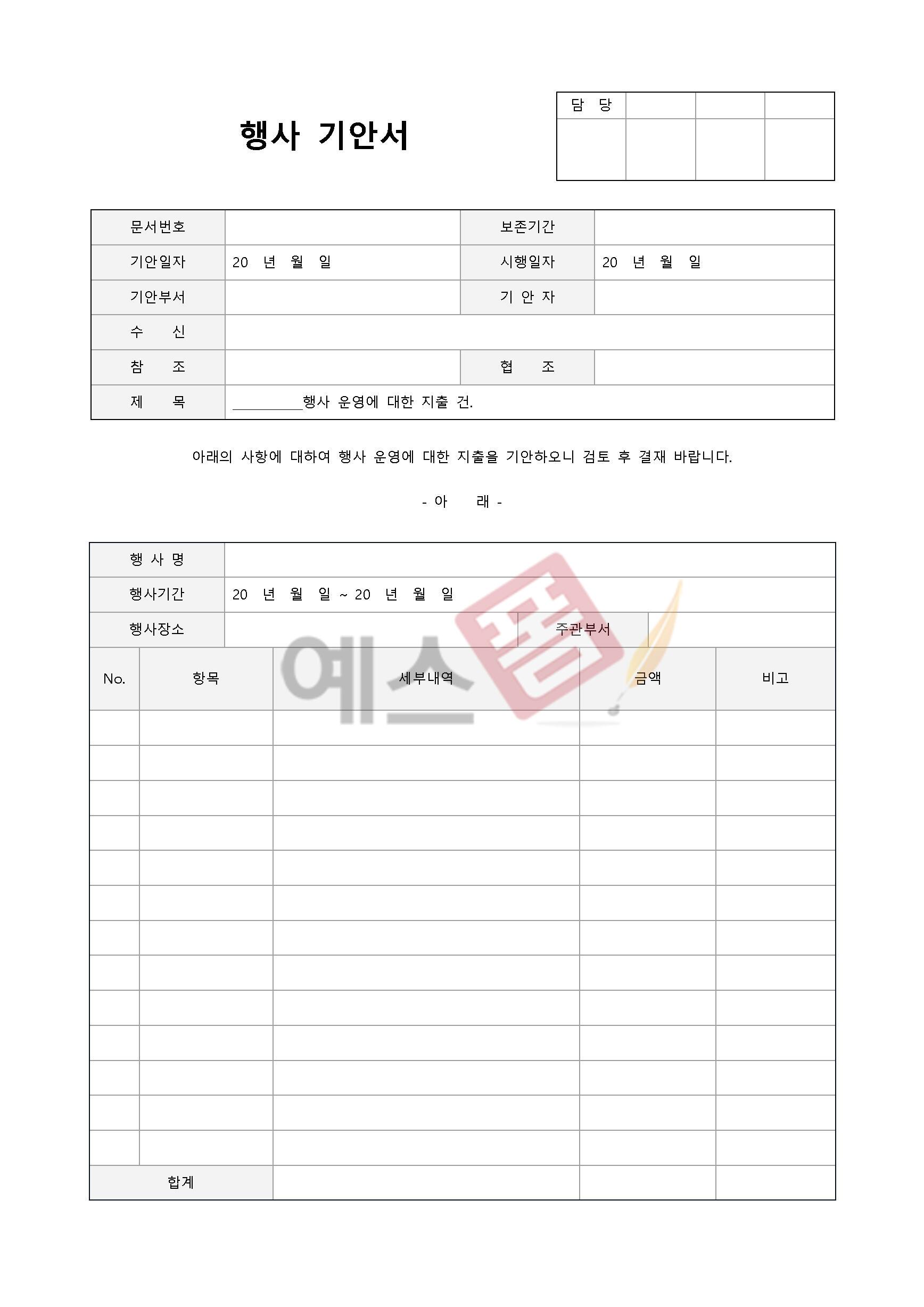 행사 기안서

| 담 당 | | | |
|---|---|---|---|
| | | | |

| 문서번호 | | 보존기간 | |
|---|---|---|---|
| 기안일자 | 20 년 월 일 | 시행일자 | 20 년 월 일 |
| 기안부서 | | 기 안 자 | |
| 수 신 | | | |
| 참 조 | | 협 조 | |
| 제 목 | ________행사 운영에 대한 지출 건. | | |

아래의 사항에 대하여 행사 운영에 대한 지출을 기안하오니 검토 후 결재 바랍니다.

- 아 래 -

| 행 사 명 | | | |
|---|---|---|---|
| 행사기간 | 20 년 월 일 ~ 20 년 월 일 | | |
| 행사장소 | | 주관부서 | |

| No. | 항목 | 세부내역 | 금액 | 비고 |
|---|---|---|---|---|
| | | | | |
| | | | | |
| | | | | |
| | | | | |
| | | | | |
| | | | | |
| | | | | |
| | | | | |
| | | | | |
| | | | | |
| | | | | |
| | | | | |
| | | | | |
| 합계 | | | | |

예스폼